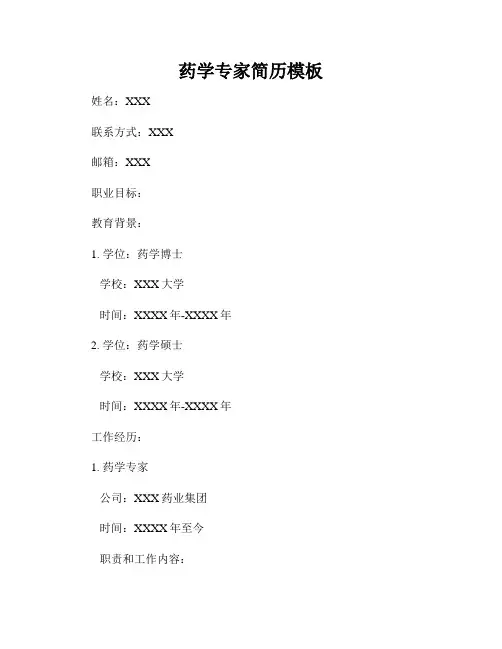 药学专家简历模板

姓名：XXX

联系方式：XXX

邮箱：XXX

职业目标：

教育背景：

1. 学位：药学博士

学校：XXX 大学

时间：XXXX 年-XXXX 年

2. 学位：药学硕士

学校：XXX 大学

时间：XXXX 年-XXXX 年

工作经历：

1. 药学专家

公司：XXX 药业集团

时间：XXXX 年至今

职责和工作内容：